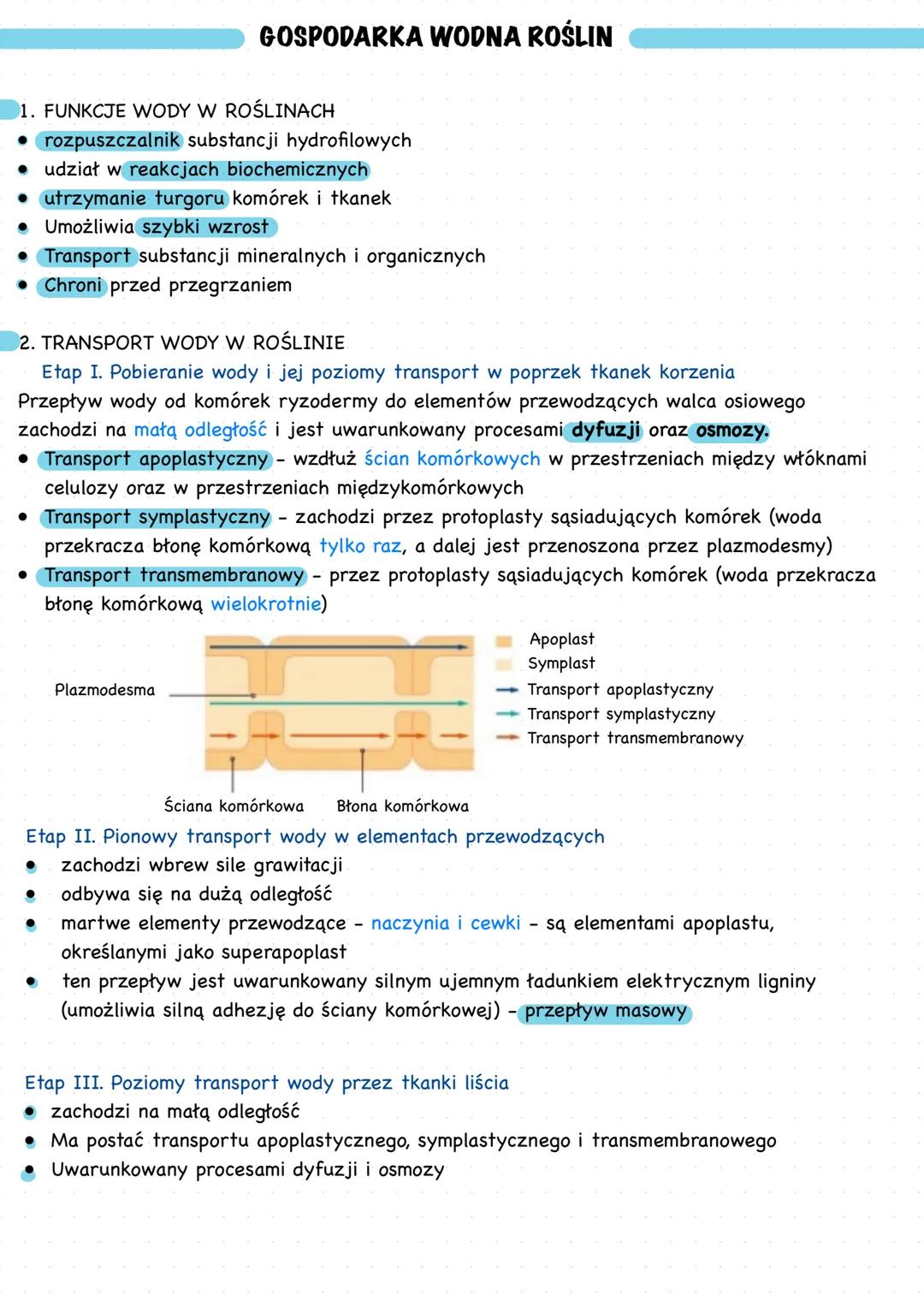 GOSPODARKA WODNA ROŚLIN

1. FUNKCJE WODY W ROŚLINACH
• rozpuszczalnik substancji hydrofilowych
• udział w reakcjach biochemicznych
• utrzymanie turgoru komórek i tkanek
• Umożliwia szybki wzrost
• Transport substancji mineralnych i organicznych
• Chroni przed przegrzaniem

2. TRANSPORT WODY W ROŚLINIE
Etap I. Pobieranie wody i jej poziomy transport w poprzek tkanek korzenia
Przepływ wody od komórek ryzodermy do elementów przewodzących walca osiowego zachodzi na małą odległość i jest uwarunkowany procesami dyfuzji oraz osmozy.
• Transport apoplastyczny - wzdłuż ścian komórkowych w przestrzeniach między włóknami celulozy oraz w przestrzeniach międzykomórkowych
• Transport symplastyczny - zachodzi przez protoplasty sąsiadujących komórek (woda przekracza błonę komórkową tylko raz, a dalej jest przenoszona przez plazmodesmy)
• Transport transmembranowy - przez protoplasty sąsiadujących komórek (woda przekracza błonę komórkową wielokrotnie)

Plazmodesma
Apoplast
Symplast
Transport apoplastyczny
Transport symplastyczny
Transport transmembranowy
Ściana komórkowa
Błona komórkowa

Etap II. Pionowy transport wody w elementach przewodzących
• zachodzi wbrew sile grawitacji
• odbywa się na dużą odległość
• martwe elementy przewodzące - naczynia i cewki - są elementami apoplastu, określanymi jako superapoplast
• ten przepływ jest uwarunkowany silnym ujemnym ładunkiem elektrycznym ligniny (umożliwia silną adhezję do ściany komórkowej) - przepływ masowy

Etap III. Poziomy transport wody przez tkanki liścia
• zachodzi na małą odległość
• Ma postać transportu apoplastycznego, symplastycznego i transmembranowego
• Uwarunkowany procesami dyfuzji i osmozy